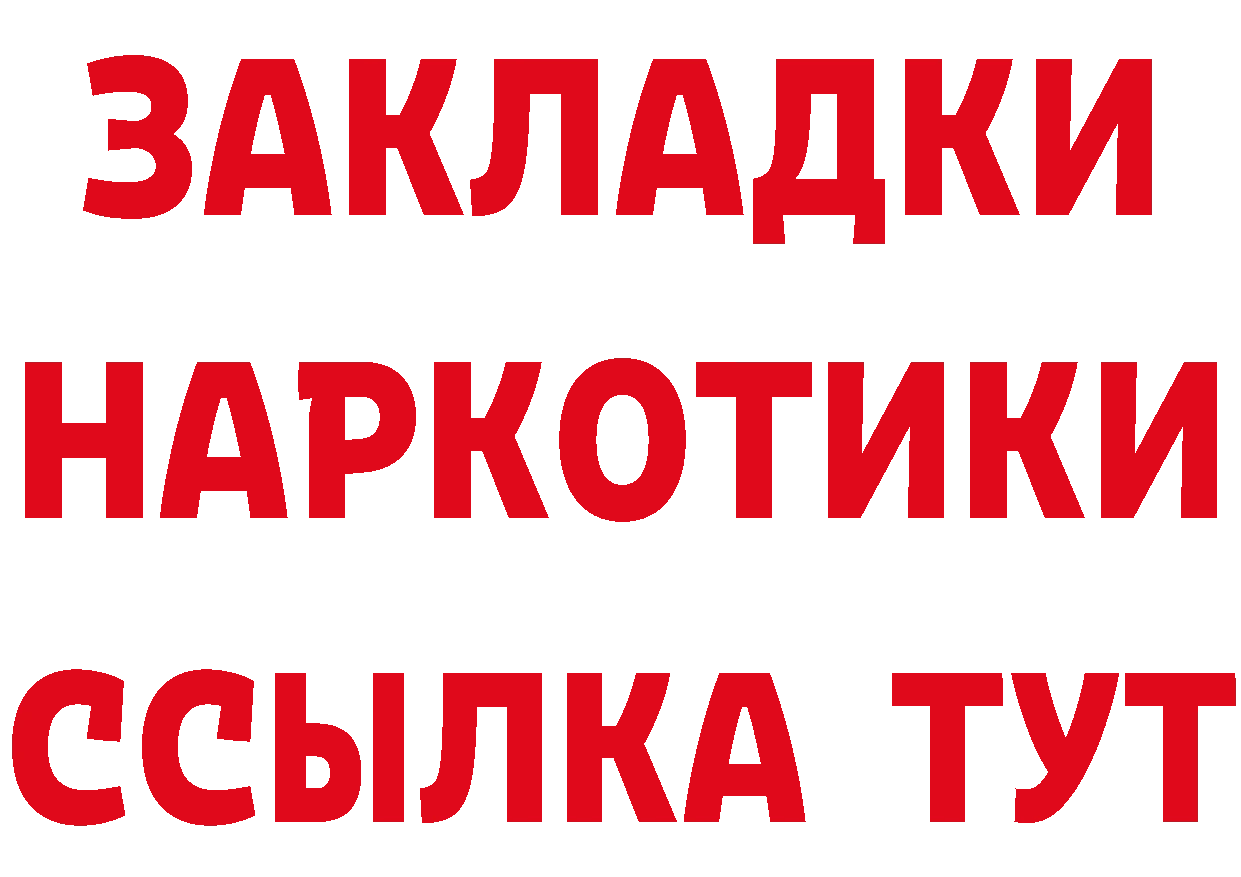 ЗАКЛАДКИ НАРКОТИКИ ССЫЛКА ТУТ